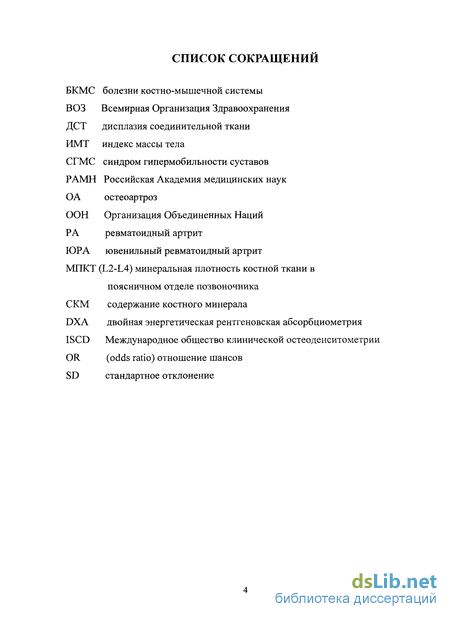 СПИСОК СОКРАЩЕНИЙ

БКМС болезни костно-мышечной системы
ВОЗ Всемирная Организация Здравоохранения
ДСТ дисплазия соединительной ткани
ИМТ индекс массы тела
СГМС синдром гипермобильности суставов
РАМН Российская Академия медицинских наук
ОА остеоартроз
ООН Организация Объединенных Наций
РА ревматоидный артрит
ЮРА ювенильный ревматоидный артрит
МПКТ (L2-L4) минеральная плотность костной ткани в поясничном отделе позвоночника
СКМ содержание костного минерала
DXA двойная энергетическая рентгеновская абсорбциометрия
ISCD Международное общество клинической остеоденситометрии
OR (odds ratio) отношение шансов
SD стандартное отклонение

4

dsLib.net
библиотека диссертаций